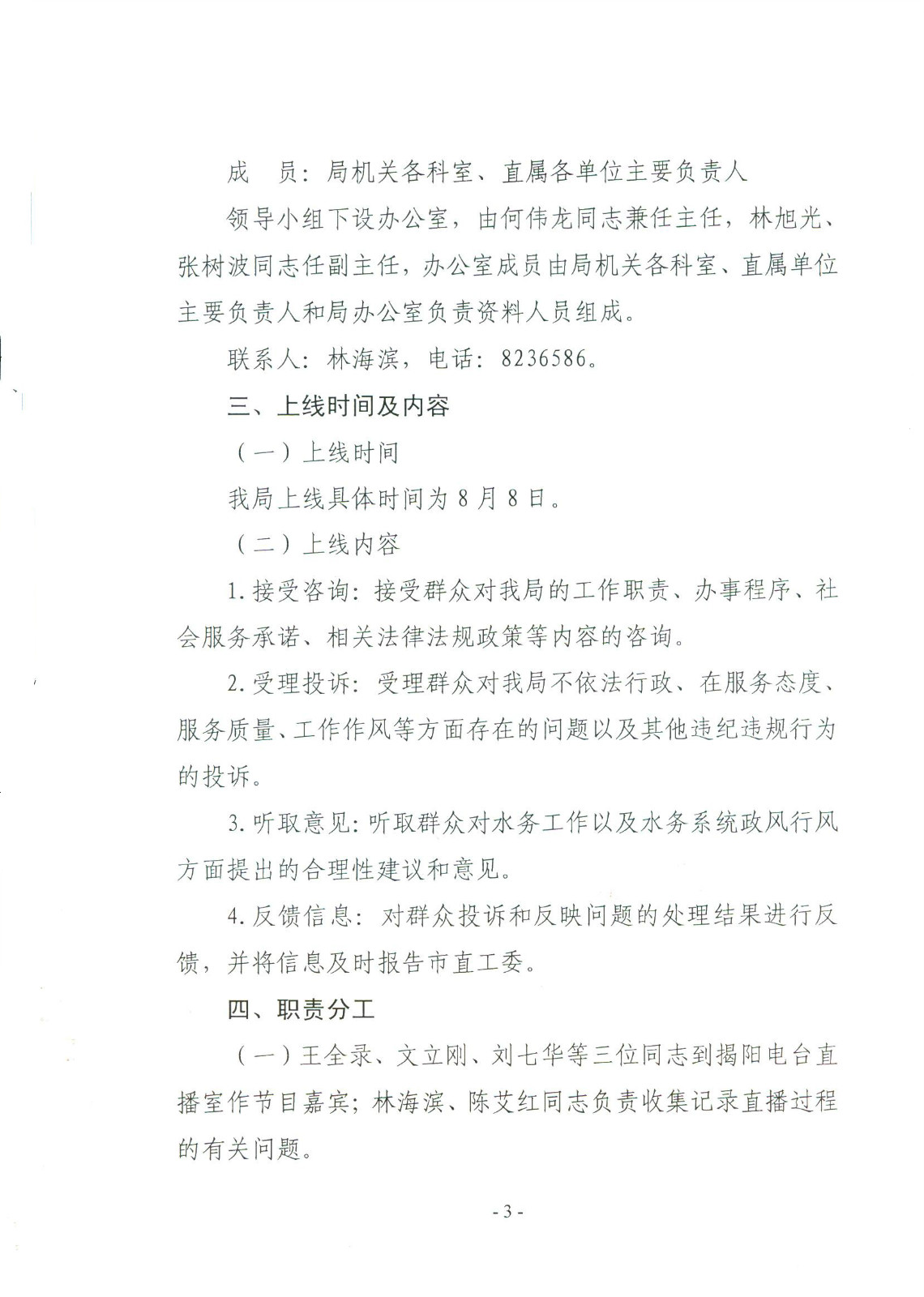 成　员：局机关各科室、直属各单位主要负责人

领导小组下设办公室，由何伟龙同志兼任主任，林旭光、张树波同志任副主任，办公室成员由局机关各科室、直属单位主要负责人和局办公室负责资料人员组成。

联系人：林海滨，电话：8236586。

三、上线时间及内容

（一）上线时间

我局上线具体时间为8月8日。

（二）上线内容

1.接受咨询：接受群众对我局的工作职责、办事程序、社会服务承诺、相关法律法规政策等内容的咨询。

2.受理投诉：受理群众对我局不依法行政、在服务态度、服务质量、工作作风等方面存在的问题以及其他违纪违规行为的投诉。

3.听取意见：听取群众对水务工作以及水务系统政风行风方面提出的合理性建议和意见。

4.反馈信息：对群众投诉和反映问题的处理结果进行反馈，并将信息及时报告市直工委。

四、职责分工

（一）王全录、文立刚、刘七华等三位同志到揭阳电台直播室作节目嘉宾；林海滨、陈艾红同志负责收集记录直播过程的有关问题。

-3-